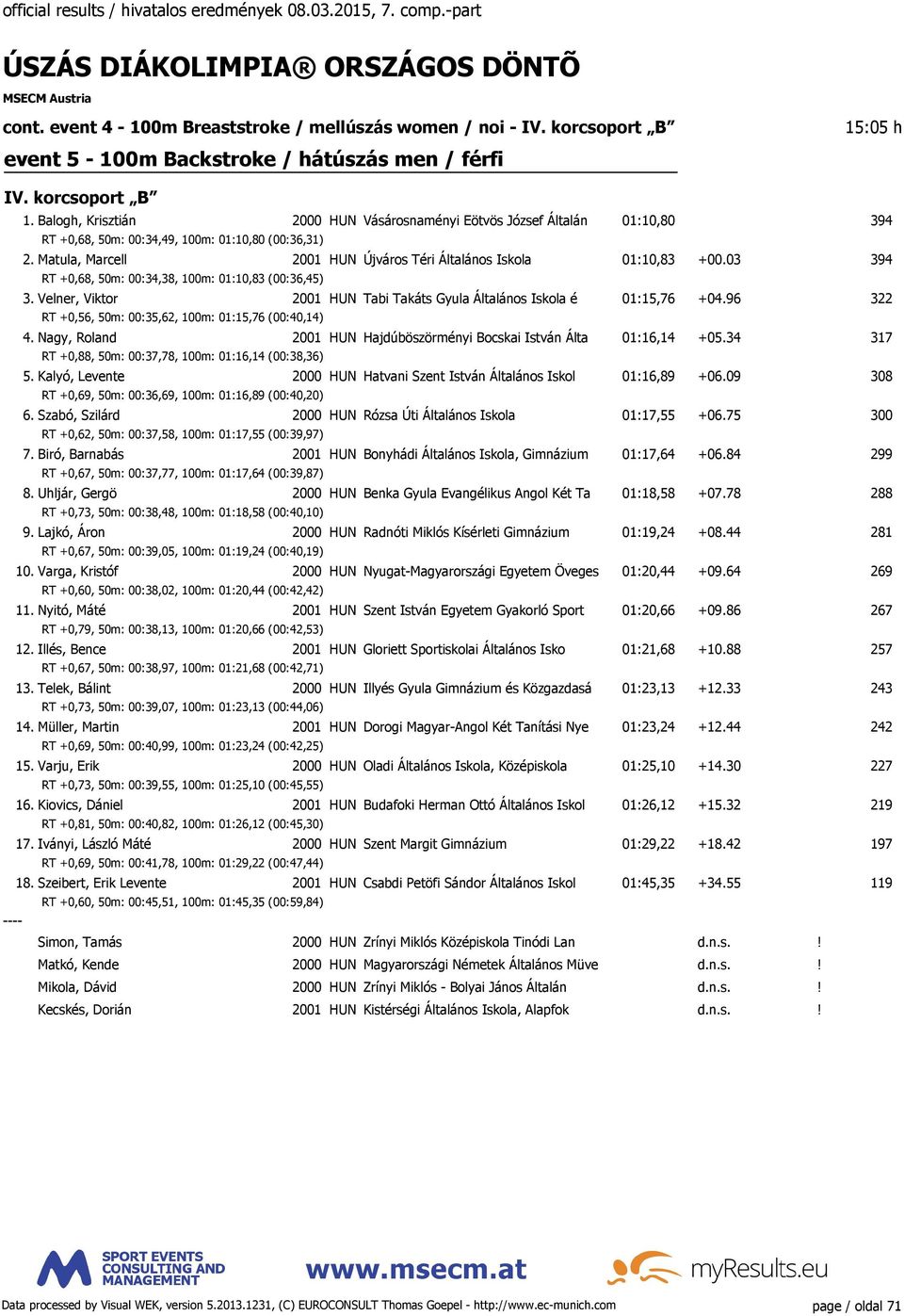 official results / hivatalos eredmények 08.03.2015, 7. comp.-part

ÚSZÁS DIÁKOLIMPIA® ORSZÁGOS DÖNTÕ

MSECM Austria

cont. event 4 - 100m Breaststroke / mellúszás women / noi - IV. korcsoport „B”

15:05 h

event 5 - 100m Backstroke / hátúszás men / férfi

IV. korcsoport „B”

1. Balogh, Krisztián 2000 HUN Vásárosnaményi Eötvös József Általán 01:10,80 394
RT +0,68, 50m: 00:34,49, 100m: 01:10,80 (00:36,31)
2. Matula, Marcell 2001 HUN Újváros Téri Általános Iskola 01:10,83 +00.03 394
RT +0,68, 50m: 00:34,38, 100m: 01:10,83 (00:36,45)
3. Velner, Viktor 2001 HUN Tabi Takáts Gyula Általános Iskola é 01:15,76 +04.96 322
RT +0,56, 50m: 00:35,62, 100m: 01:15,76 (00:40,14)
4. Nagy, Roland 2001 HUN Hajdúböszörményi Bocskai István Álta 01:16,14 +05.34 317
RT +0,88, 50m: 00:37,78, 100m: 01:16,14 (00:38,36)
5. Kalyó, Levente 2000 HUN Hatvani Szent István Általános Iskol 01:16,89 +06.09 308
RT +0,69, 50m: 00:36,69, 100m: 01:16,89 (00:40,20)
6. Szabó, Szilárd 2000 HUN Rózsa Úti Általános Iskola 01:17,55 +06.75 300
RT +0,62, 50m: 00:37,58, 100m: 01:17,55 (00:39,97)
7. Biró, Barnabás 2001 HUN Bonyhádi Általános Iskola, Gimnázium 01:17,64 +06.84 299
RT +0,67, 50m: 00:37,77, 100m: 01:17,64 (00:39,87)
8. Uhljár, Gergö 2000 HUN Benka Gyula Evangélikus Angol Két Ta 01:18,58 +07.78 288
RT +0,73, 50m: 00:38,48, 100m: 01:18,58 (00:40,10)
9. Lajkó, Áron 2000 HUN Radnóti Miklós Kísérleti Gimnázium 01:19,24 +08.44 281
RT +0,67, 50m: 00:39,05, 100m: 01:19,24 (00:40,19)
10. Varga, Kristóf 2000 HUN Nyugat-Magyarországi Egyetem Öveges 01:20,44 +09.64 269
RT +0,60, 50m: 00:38,02, 100m: 01:20,44 (00:42,42)
11. Nyitó, Máté 2001 HUN Szent István Egyetem Gyakorló Sport 01:20,66 +09.86 267
RT +0,79, 50m: 00:38,13, 100m: 01:20,66 (00:42,53)
12. Illés, Bence 2001 HUN Gloriett Sportiskolai Általános Isko 01:21,68 +10.88 257
RT +0,67, 50m: 00:38,97, 100m: 01:21,68 (00:42,71)
13. Telek, Bálint 2000 HUN Illyés Gyula Gimnázium és Közgazdasá 01:23,13 +12.33 243
RT +0,73, 50m: 00:39,07, 100m: 01:23,13 (00:44,06)
14. Müller, Martin 2001 HUN Dorogi Magyar-Angol Két Tanítási Nye 01:23,24 +12.44 242
RT +0,69, 50m: 00:40,99, 100m: 01:23,24 (00:42,25)
15. Varju, Erik 2000 HUN Oladi Általános Iskola, Középiskola 01:25,10 +14.30 227
RT +0,73, 50m: 00:39,55, 100m: 01:25,10 (00:45,55)
16. Kiovics, Dániel 2001 HUN Budafoki Herman Ottó Általános Iskol 01:26,12 +15.32 219
RT +0,81, 50m: 00:40,82, 100m: 01:26,12 (00:45,30)
17. Iványi, László Máté 2000 HUN Szent Margit Gimnázium 01:29,22 +18.42 197
RT +0,69, 50m: 00:41,78, 100m: 01:29,22 (00:47,44)
18. Szeibert, Erik Levente 2001 HUN Csabdi Petöfi Sándor Általános Iskol 01:45,35 +34.55 119
RT +0,60, 50m: 00:45,51, 100m: 01:45,35 (00:59,84)
----
Simon, Tamás 2000 HUN Zrínyi Miklós Középiskola Tinódi Lan d.n.s. !
Matkó, Kende 2000 HUN Magyarországi Németek Általános Müve d.n.s. !
Mikola, Dávid 2000 HUN Zrínyi Miklós - Bolyai János Általán d.n.s. !
Kecskés, Dorián 2001 HUN Kistérségi Általános Iskola, Alapfok d.n.s. !

SPORT EVENTS CONSULTING AND MANAGEMENT

www.msecm.at

myResults.eu

Data processed by Visual WEK, version 5.2013.1231, (C) EUROCONSULT Thomas Goepel - http://www.ec-munich.com

page / oldal 71